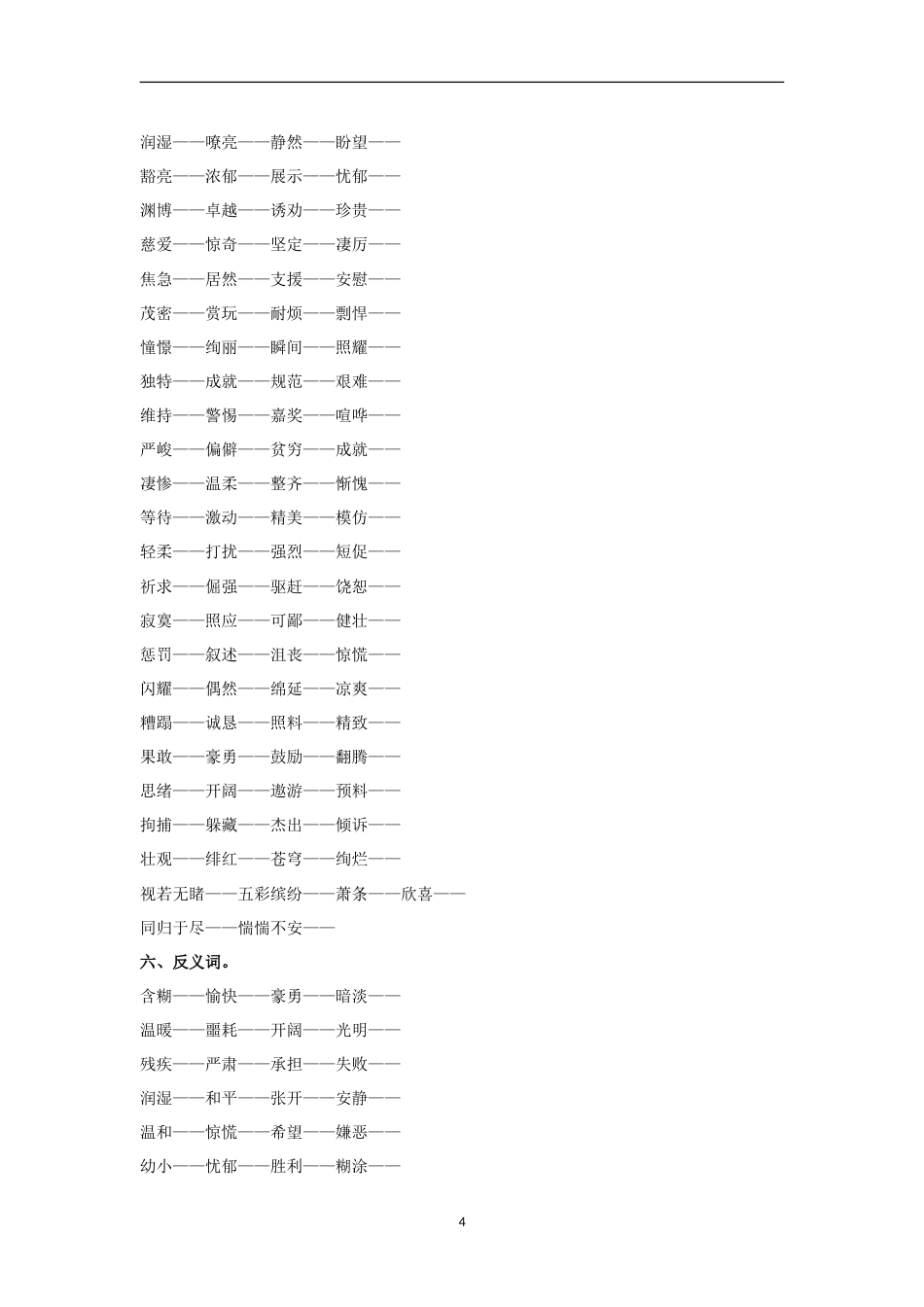 润湿——嘹亮——静然——盼望——

豁亮——浓郁——展示——忧郁——

渊博——卓越——诱劝——珍贵——

慈爱——惊奇——坚定——凄厉——

焦急——居然——支援——安慰——

茂密——赏玩——耐烦——剽悍——

憧憬——绚丽——瞬间——照耀——

独特——成就——规范——艰难——

维持——警惕——嘉奖——喧哗——

严峻——偏僻——贫穷——成就——

凄惨——温柔——整齐——惭愧——

等待——激动——精美——模仿——

轻柔——打扰——强烈——短促——

祈求——倔强——驱赶——饶恕——

寂寞——照应——可鄙——健壮——

惩罚——叙述——沮丧——惊慌——

闪耀——偶然——绵延——凉爽——

糟蹋——诚恳——照料——精致——

果敢——豪勇——鼓励——翻腾——

思绪——开阔——遨游——预料——

拘捕——躲藏——杰出——倾诉——

壮观——绯红——苍穹——绚烂——

视若无睹——五彩缤纷——萧条——欣喜——

同归于尽——惴惴不安——

六、反义词。

含糊——愉快——豪勇——暗淡——

温暖——噩耗——开阔——光明——

残疾——严肃——承担——失败——

润湿——和平——张开——安静——

温和——惊慌——希望——嫌恶——

幼小——忧郁——胜利——糊涂——

4